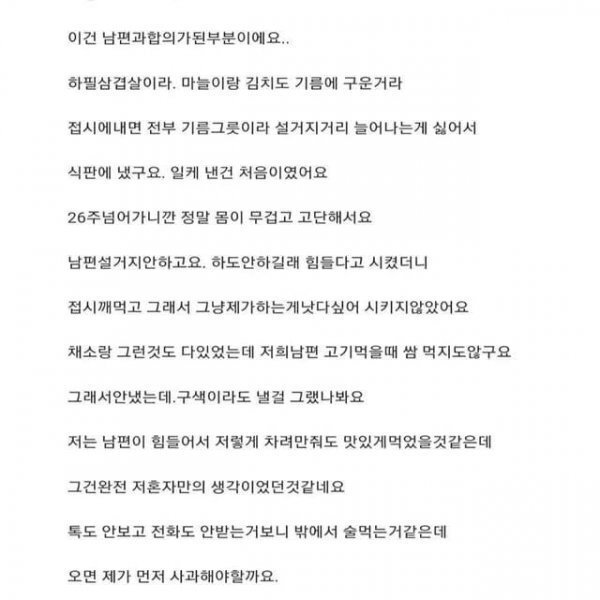 이건 남편과합의가된부분이에요..

하필삼겹살이라. 마늘이랑 김치도 기름에 구운거라

접시에내면 전부 기름그릇이라 설거지거리 늘어나는게 싫어서

식판에 냈구요. 일케 낸건 처음이였어요

26주넘어가니깐 정말 몸이 무겁고 고단해서요

남편설거지안하고요. 하도안하길래 힘들다고 시켰더니

접시깨먹고 그래서 그냥제가하는게낫다싶어 시키지않았어요

채소랑 그런것도 다있었는데 저희남편 고기먹을때 쌈 먹지도않구요

그래서안냈는데.구색이라도 낼걸 그랬나봐요

저는 남편이 힘들어서 저렇게 차려만줘도 맛있게먹었을것같은데

그건완전 저혼자만의 생각이었던것같네요

톡도 안보고 전화도 안받는거보니 밖에서 술먹는거같은데

오면 제가 먼저 사과해야할까요.